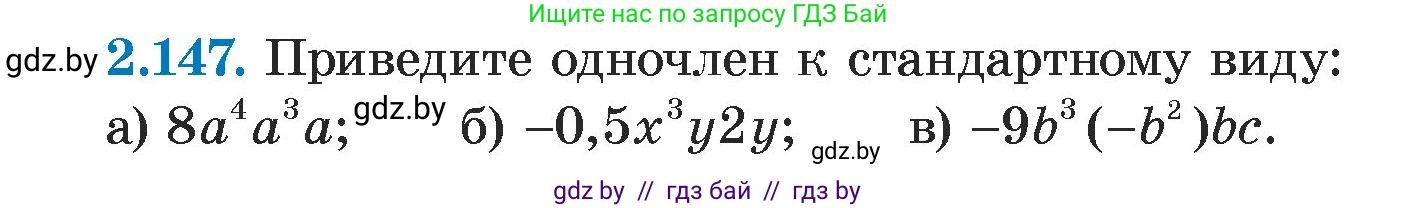 Ищите нас по запросу ГДЗ Бай

gdz.by **2.147.** Приведите одночлен к стандартному виду:

а) $8a^4a^3a$; gdz.by б) $-0,5x^3y2y$; gdz.by в) $-9b^3(-b^2)bc$.

gdz by // гдз бай // гдз by